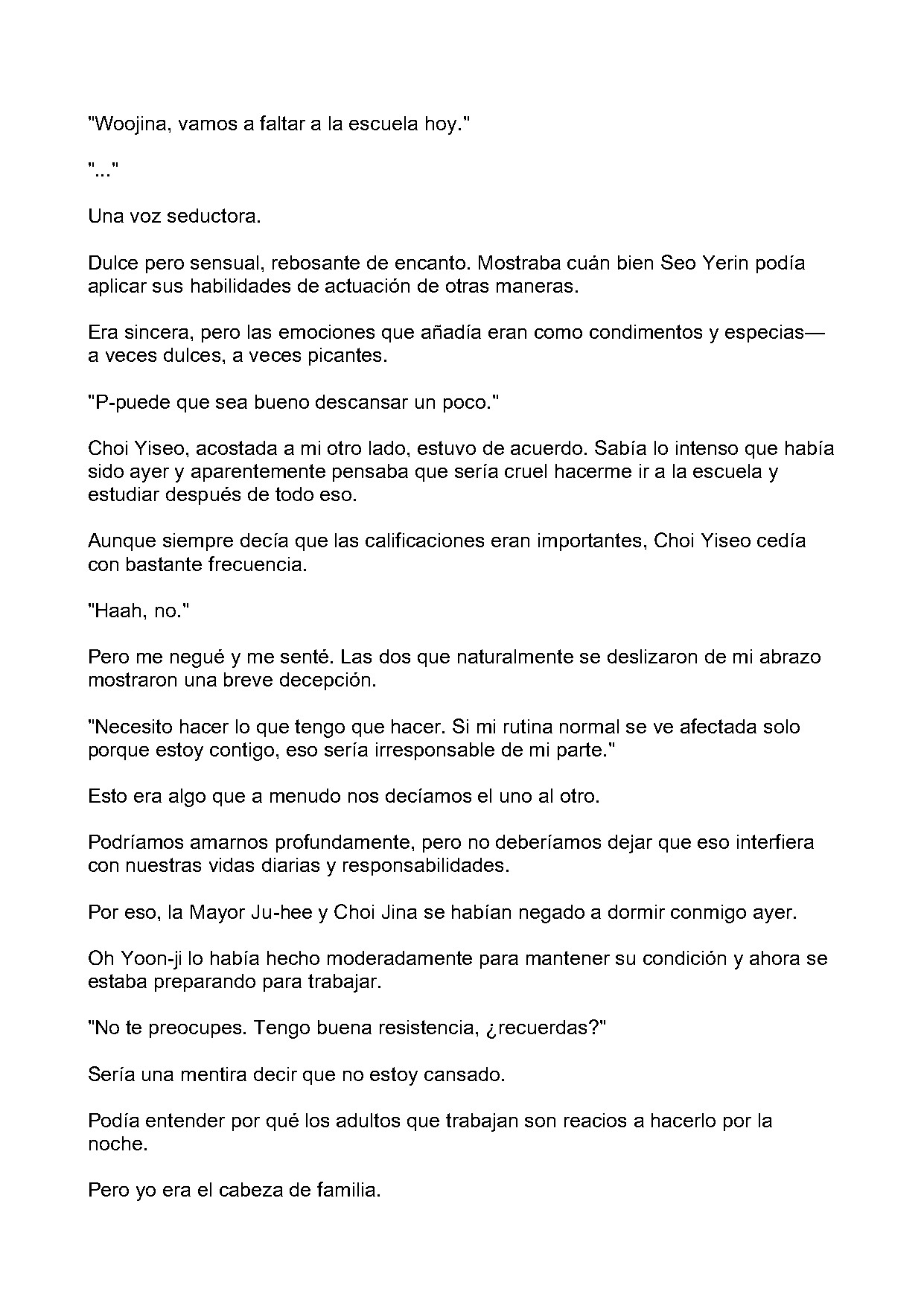 "Woojina, vamos a faltar a la escuela hoy."

"..."

Una voz seductora.

Dulce pero sensual, rebosante de encanto. Mostraba cuán bien Seo Yerin podía aplicar sus habilidades de actuación de otras maneras.

Era sincera, pero las emociones que añadía eran como condimentos y especias—a veces dulces, a veces picantes.

"P-puede que sea bueno descansar un poco."

Choi Yiseo, acostada a mi otro lado, estuvo de acuerdo. Sabía lo intenso que había sido ayer y aparentemente pensaba que sería cruel hacerme ir a la escuela y estudiar después de todo eso.

Aunque siempre decía que las calificaciones eran importantes, Choi Yiseo cedía con bastante frecuencia.

"Haah, no."

Pero me negué y me senté. Las dos que naturalmente se deslizaron de mi abrazo mostraron una breve decepción.

"Necesito hacer lo que tengo que hacer. Si mi rutina normal se ve afectada solo porque estoy contigo, eso sería irresponsable de mi parte."

Esto era algo que a menudo nos decíamos el uno al otro.

Podríamos amarnos profundamente, pero no deberíamos dejar que eso interfiera con nuestras vidas diarias y responsabilidades.

Por eso, la Mayor Ju-hee y Choi Jina se habían negado a dormir conmigo ayer.

Oh Yoon-ji lo había hecho moderadamente para mantener su condición y ahora se estaba preparando para trabajar.

"No te preocupes. Tengo buena resistencia, ¿recuerdas?"

Sería una mentira decir que no estoy cansado.

Podía entender por qué los adultos que trabajan son reacios a hacerlo por la noche.

Pero yo era el cabeza de familia.